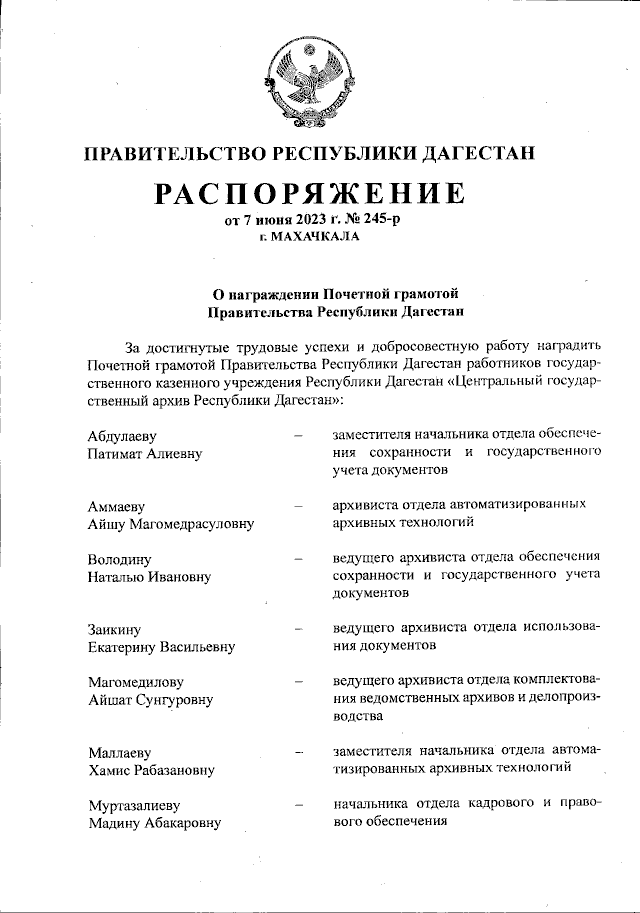 ПРАВИТЕЛЬСТВО РЕСПУБЛИКИ ДАГЕСТАН

РАСПОРЯЖЕНИЕ
от 7 июня 2023 г. № 245-р
г. МАХАЧКАЛА

О награждении Почетной грамотой
Правительства Республики Дагестан

За достигнутые трудовые успехи и добросовестную работу наградить Почетной грамотой Правительства Республики Дагестан работников государственного казенного учреждения Республики Дагестан «Центральный государственный архив Республики Дагестан»:

Абдулаеву Патимат Алиевну – заместителя начальника отдела обеспечения сохранности и государственного учета документов

Аммаеву Айшу Магомедрасуловну – архивиста отдела автоматизированных архивных технологий

Володину Наталью Ивановну – ведущего архивиста отдела обеспечения сохранности и государственного учета документов

Заикину Екатерину Васильевну – ведущего архивиста отдела использования документов

Магомедилову Айшат Сунгуровну – ведущего архивиста отдела комплектования ведомственных архивов и делопроизводства

Маллаеву Хамис Рабазановну – заместителя начальника отдела автоматизированных архивных технологий

Муртазалиеву Мадину Абакаровну – начальника отдела кадрового и правового обеспечения